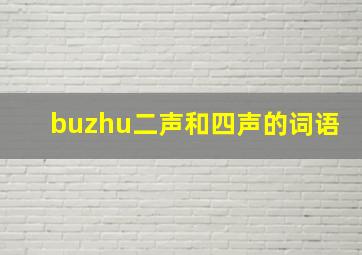 buzhu二声和四声的词语